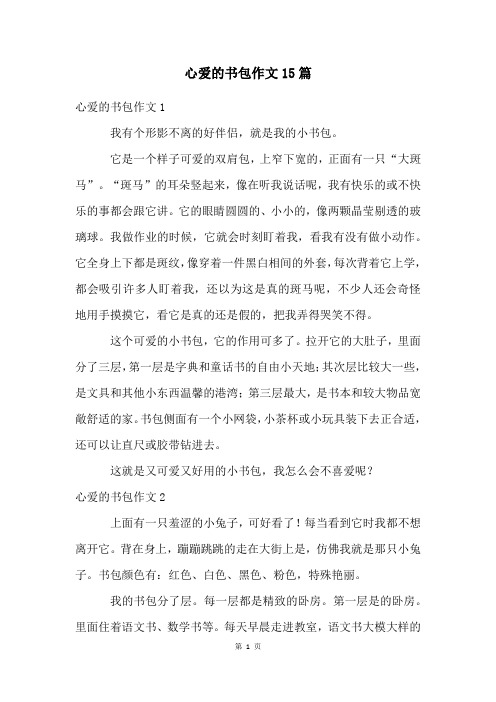 心爱的书包作文15篇

心爱的书包作文1

我有个形影不离的好伴侣，就是我的小书包。

它是一个样子可爱的双肩包，上窄下宽的，正面有一只“大斑马”。“斑马”的耳朵竖起来，像在听我说话呢，我有快乐的或不快乐的事都会跟它讲。它的眼睛圆圆的、小小的，像两颗晶莹剔透的玻璃球。我做作业的时候，它就会时刻盯着我，看我有没有做小动作。它全身上下都是斑纹，像穿着一件黑白相间的外套，每次背着它上学，都会吸引许多人盯着我，还以为这是真的斑马呢，不少人还会奇怪地用手摸摸它，看它是真的还是假的，把我弄得哭笑不得。

这个可爱的小书包，它的作用可多了。拉开它的大肚子，里面分了三层，第一层是字典和童话书的自由小天地；其次层比较大一些，是文具和其他小东西温馨的港湾；第三层最大，是书本和较大物品宽敞舒适的家。书包侧面有一个小网袋，小茶杯或小玩具装下去正合适，还可以让直尺或胶带钻进去。

这就是又可爱又好用的小书包，我怎么会不喜爱呢？

心爱的书包作文2

上面有一只羞涩的小兔子，可好看了！每当看到它时我都不想离开它。背在身上，蹦蹦跳跳的走在大街上是，仿佛我就是那只小兔子。书包颜色有：红色、白色、黑色、粉色，特殊艳丽。

我的书包分了层。每一层都是精致的卧房。第一层是的卧房。里面住着语文书、数学书等。每天早晨走进教室，语文书大模大样的

第 1 页